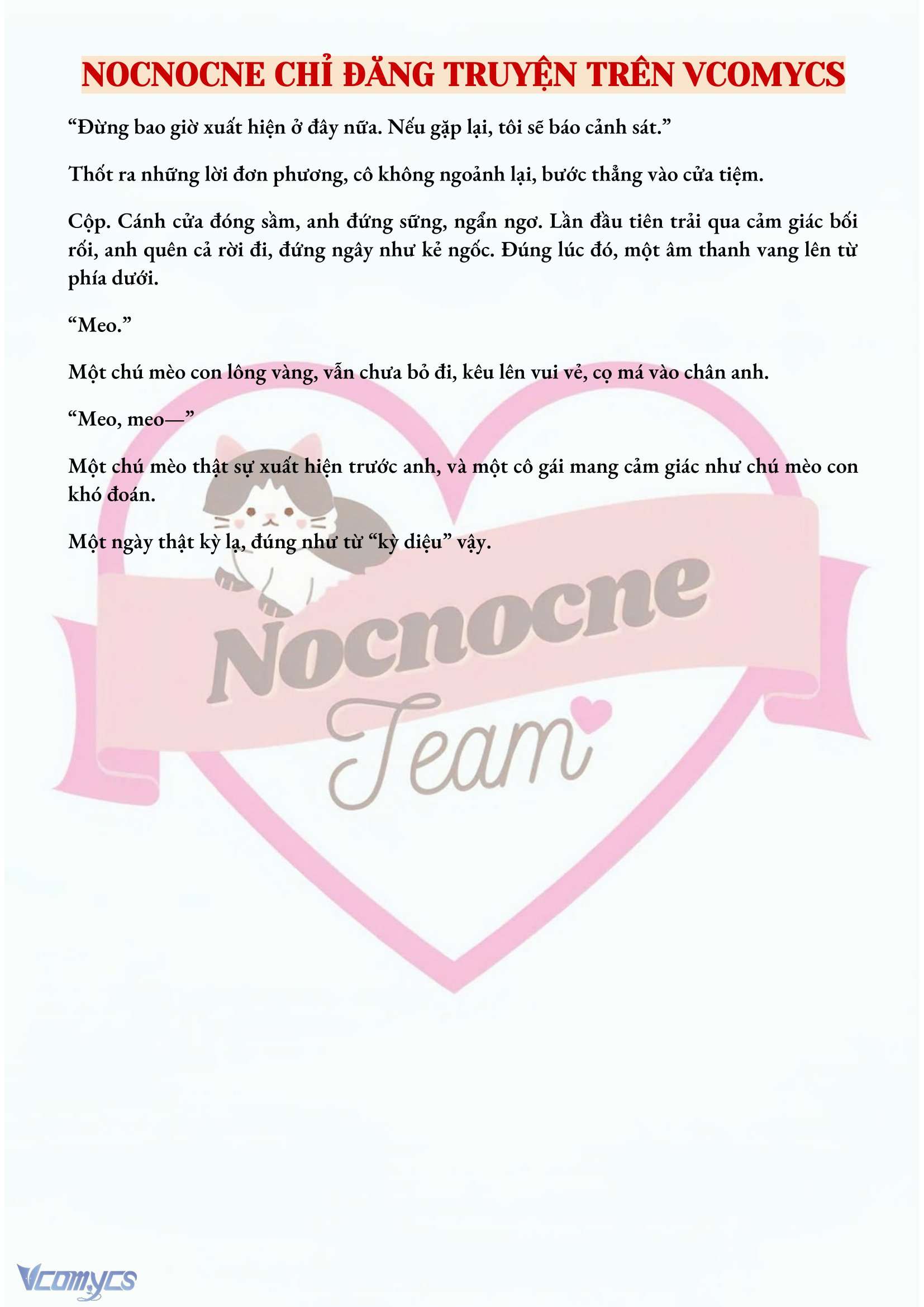 NOCNOCNE CHỈ ĐĂNG TRUYỆN TRÊN VCOMYCS

“Đừng bao giờ xuất hiện ở đây nữa. Nếu gặp lại, tôi sẽ báo cảnh sát.”

Thốt ra những lời đơn phương, cô không ngoảnh lại, bước thẳng vào cửa tiệm.

Cộp. Cánh cửa đóng sầm, anh đứng sững, ngẩn ngơ. Lần đầu tiên trải qua cảm giác bối rối, anh quên cả rời đi, đứng ngây như kẻ ngốc. Đúng lúc đó, một âm thanh vang lên từ phía dưới.

“Meo.”

Một chú mèo con lông vàng, vẫn chưa bỏ đi, kêu lên vui vẻ, cọ má vào chân anh.

“Meo, meo—”

Một chú mèo thật sự xuất hiện trước anh, và một cô gái mang cảm giác như chú mèo con khó đoán.

Một ngày thật kỳ lạ, đúng như từ “kỳ diệu” vậy.

Nocnocne
Team

Vcomycs